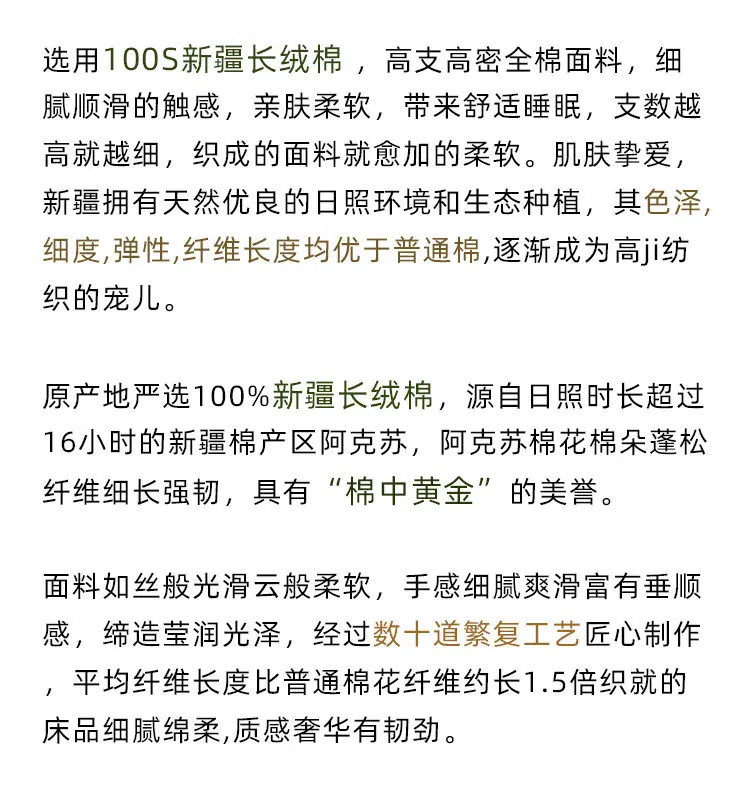 选用100S新疆长绒棉，高支高密全棉面料，细腻顺滑的触感，亲肤柔软，带来舒适睡眠，支数越高就越细，织成的面料就愈加的柔软。肌肤挚爱，新疆拥有天然优良的日照环境和生态种植，其色泽,细度,弹性,纤维长度均优于普通棉,逐渐成为高ji纺织的宠儿。

原产地严选100%新疆长绒棉，源自日照时长超过16小时的新疆棉产区阿克苏，阿克苏棉花棉朵蓬松纤维细长强韧，具有“棉中黄金”的美誉。

面料如丝般光滑云般柔软，手感细腻爽滑富有垂顺感，缔造莹润光泽，经过数十道繁复工艺匠心制作，平均纤维长度比普通棉花纤维约长1.5倍织就的床品细腻绵柔,质感奢华有韧劲。